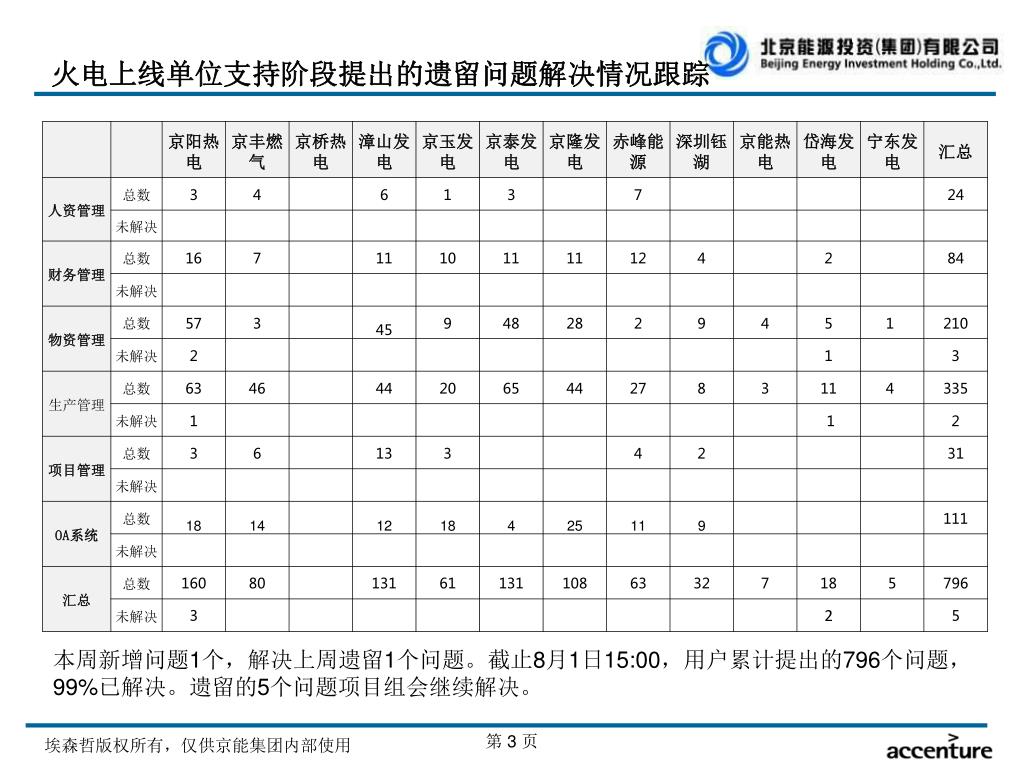 北京能源投资(集团)有限公司
Beijing Energy Investment Holding Co.,Ltd.

火电上线单位支持阶段提出的遗留问题解决情况跟踪

| | | 京阳热电 | 京丰燃气 | 京桥热电 | 漳山发电 | 京玉发电 | 京泰发电 | 京隆发电 | 赤峰能源 | 深圳钰湖 | 京能热电 | 岱海发电 | 宁东发电 | 汇总 |
|---|---|---|---|---|---|---|---|---|---|---|---|---|---|---|
| 人资管理 | 总数 | 3 | 4 | | 6 | 1 | 3 | | 7 | | | | | 24 |
| | 未解决 | | | | | | | | | | | | | |
| 财务管理 | 总数 | 16 | 7 | | 11 | 10 | 11 | 11 | 12 | 4 | | 2 | | 84 |
| | 未解决 | | | | | | | | | | | | | |
| 物资管理 | 总数 | 57 | 3 | | 45 | 9 | 48 | 28 | 2 | 9 | 4 | 5 | 1 | 210 |
| | 未解决 | 2 | | | | | | | | | | 1 | | 3 |
| 生产管理 | 总数 | 63 | 46 | | 44 | 20 | 65 | 44 | 27 | 8 | 3 | 11 | 4 | 335 |
| | 未解决 | 1 | | | | | | | | | | 1 | | 2 |
| 项目管理 | 总数 | 3 | 6 | | 13 | 3 | | | 4 | 2 | | | | 31 |
| | 未解决 | | | | | | | | | | | | | |
| OA系统 | 总数 | 18 | 14 | | 12 | 18 | 4 | 25 | 11 | 9 | | | | 111 |
| | 未解决 | | | | | | | | | | | | | |
| 汇总 | 总数 | 160 | 80 | | 131 | 61 | 131 | 108 | 63 | 32 | 7 | 18 | 5 | 796 |
| | 未解决 | 3 | | | | | | | | | | 2 | | 5 |

本周新增问题1个，解决上周遗留1个问题。截止8月1日15:00，用户累计提出的796个问题，99%已解决。遗留的5个问题项目组会继续解决。

埃森哲版权所有，仅供京能集团内部使用

第 3 页

accenture